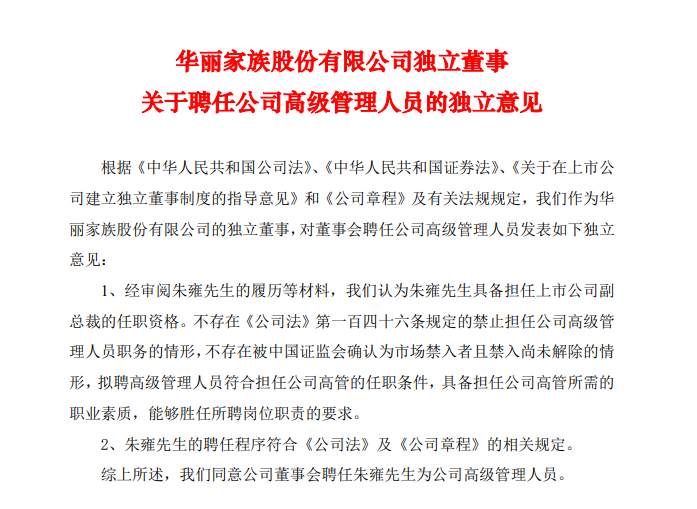 华丽家族股份有限公司独立董事
关于聘任公司高级管理人员的独立意见

根据《中华人民共和国公司法》、《中华人民共和国证券法》、《关于在上市公司建立独立董事制度的指导意见》和《公司章程》及有关法规规定，我们作为华丽家族股份有限公司的独立董事，对董事会聘任公司高级管理人员发表如下独立意见：

1、经审阅朱雍先生的履历等材料，我们认为朱雍先生具备担任上市公司副总裁的任职资格。不存在《公司法》第一百四十六条规定的禁止担任公司高级管理人员职务的情形，不存在被中国证监会确认为市场禁入者且禁入尚未解除的情形，拟聘高级管理人员符合担任公司高管的任职条件，具备担任公司高管所需的职业素质，能够胜任所聘岗位职责的要求。

2、朱雍先生的聘任程序符合《公司法》及《公司章程》的相关规定。

综上所述，我们同意公司董事会聘任朱雍先生为公司高级管理人员。